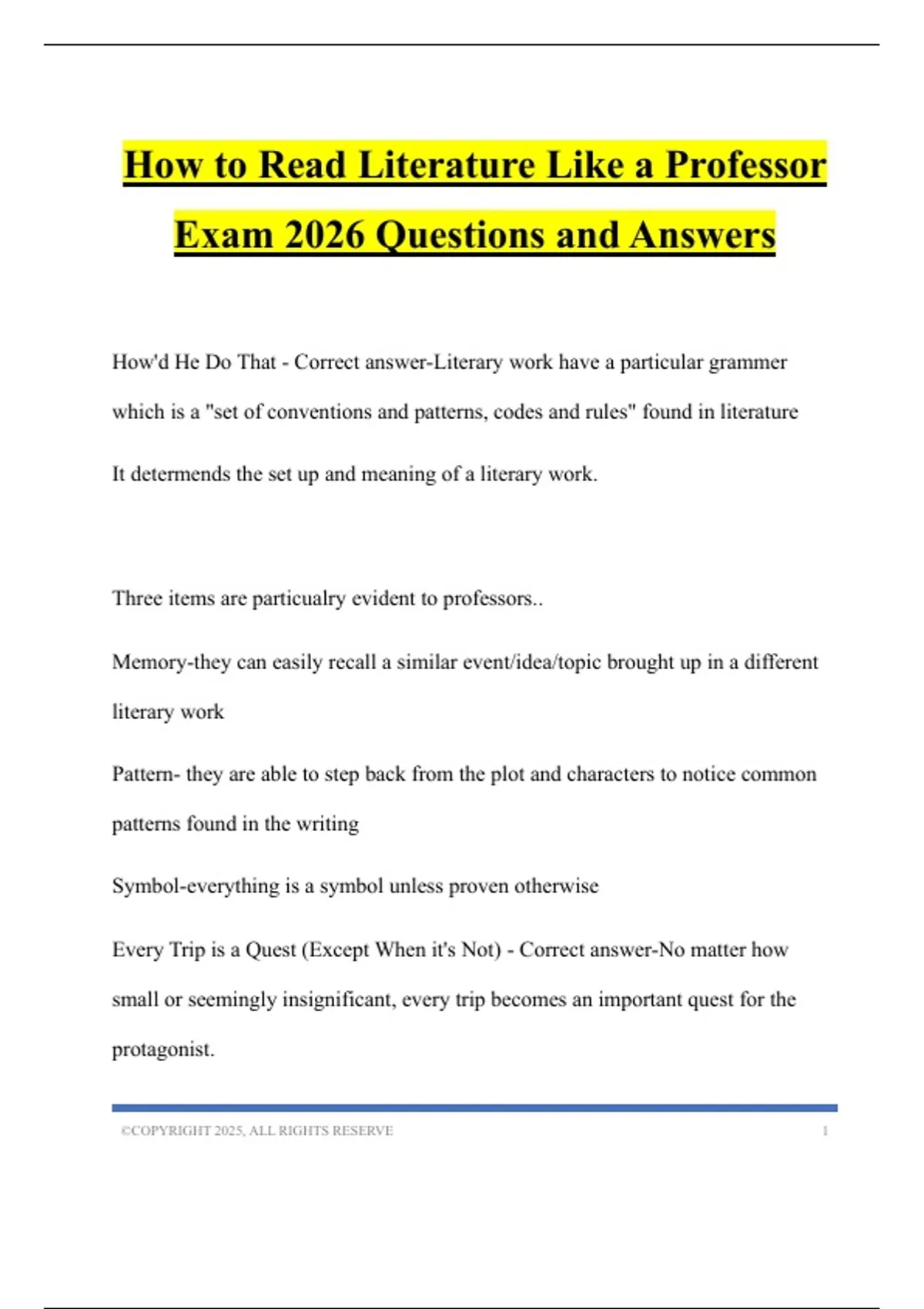 How to Read Literature Like a Professor Exam 2026 Questions and Answers

How'd He Do That - Correct answer-Literary work have a particular grammer which is a "set of conventions and patterns, codes and rules" found in literature

It determends the set up and meaning of a literary work.

Three items are particualry evident to professors..

Memory-they can easily recall a similar event/idea/topic brought up in a different literary work

Pattern- they are able to step back from the plot and characters to notice common patterns found in the writing

Symbol-everything is a symbol unless proven otherwise

Every Trip is a Quest (Except When it's Not) - Correct answer-No matter how small or seemingly insignificant, every trip becomes an important quest for the protagonist.

©COPYRIGHT 2025, ALL RIGHTS RESERVE 1